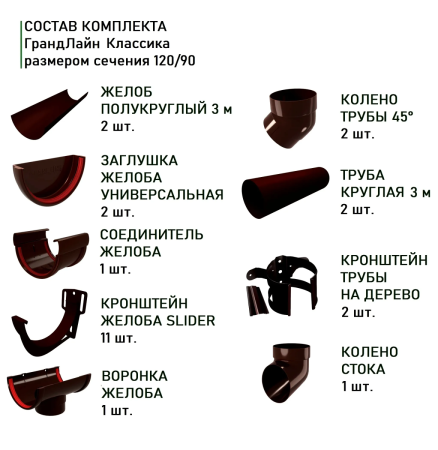 СОСТАВ КОМПЛЕКТА
ГрандЛайн Классика
размером сечения 120/90

ЖЕЛОБ
ПОЛУКРУГЛЫЙ 3 м
2 шт.

ЗАГЛУШКА
ЖЕЛОБА
УНИВЕРСАЛЬНАЯ
2 шт.

СОЕДИНИТЕЛЬ
ЖЕЛОБА
1 шт.

КРОНШТЕЙН
ЖЕЛОБА SLIDER
11 шт.

ВОРОНКА
ЖЕЛОБА
1 шт.

КОЛЕНО
ТРУБЫ 45°
2 шт.

ТРУБА
КРУГЛАЯ 3 м
2 шт.

КРОНШТЕЙН
ТРУБЫ
НА ДЕРЕВО
2 шт.

КОЛЕНО
СТОКА
1 шт.